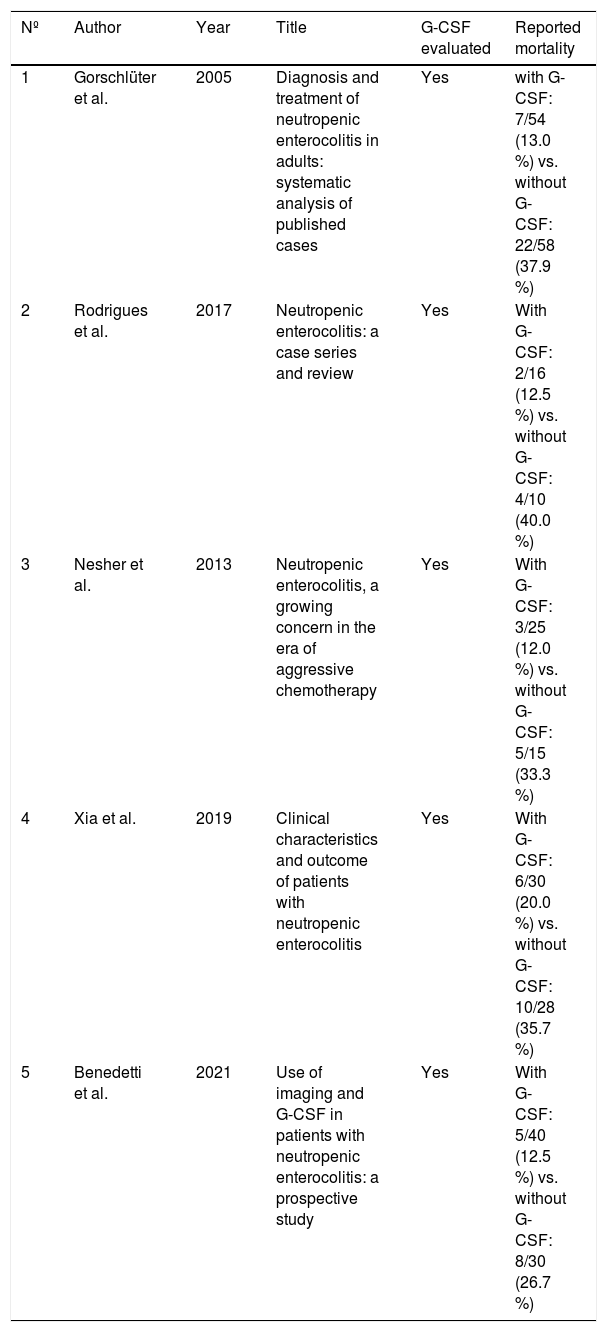 | Nº | Author | Year | Title | G-CSF evaluated | Reported mortality |
|---|---|---|---|---|---|
| 1 | Gorschlüter et al. | 2005 | Diagnosis and treatment of neutropenic enterocolitis in adults: systematic analysis of published cases | Yes | with G-CSF: 7/54 (13.0 %) vs. without G-CSF: 22/58 (37.9 %) |
| 2 | Rodrigues et al. | 2017 | Neutropenic enterocolitis: a case series and review | Yes | With G-CSF: 2/16 (12.5 %) vs. without G-CSF: 4/10 (40.0 %) |
| 3 | Nesher et al. | 2013 | Neutropenic enterocolitis, a growing concern in the era of aggressive chemotherapy | Yes | With G-CSF: 3/25 (12.0 %) vs. without G-CSF: 5/15 (33.3 %) |
| 4 | Xia et al. | 2019 | Clinical characteristics and outcome of patients with neutropenic enterocolitis | Yes | With G-CSF: 6/30 (20.0 %) vs. without G-CSF: 10/28 (35.7 %) |
| 5 | Benedetti et al. | 2021 | Use of imaging and G-CSF in patients with neutropenic enterocolitis: a prospective study | Yes | With G-CSF: 5/40 (12.5 %) vs. without G-CSF: 8/30 (26.7 %) |